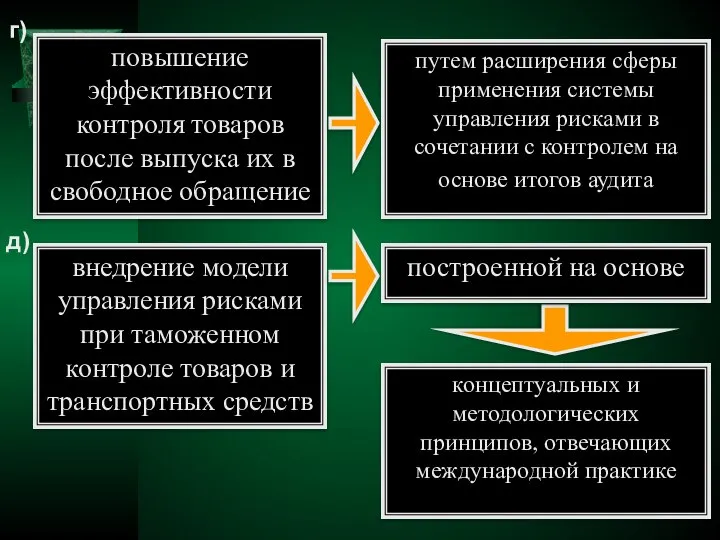 г)

повышение эффективности контроля товаров после выпуска их в свободное обращение

путем расширения сферы применения системы управления рисками в сочетании с контролем на основе итогов аудита

д)

внедрение модели управления рисками при таможенном контроле товаров и транспортных средств

построенной на основе

концептуальных и методологических принципов, отвечающих международной практике